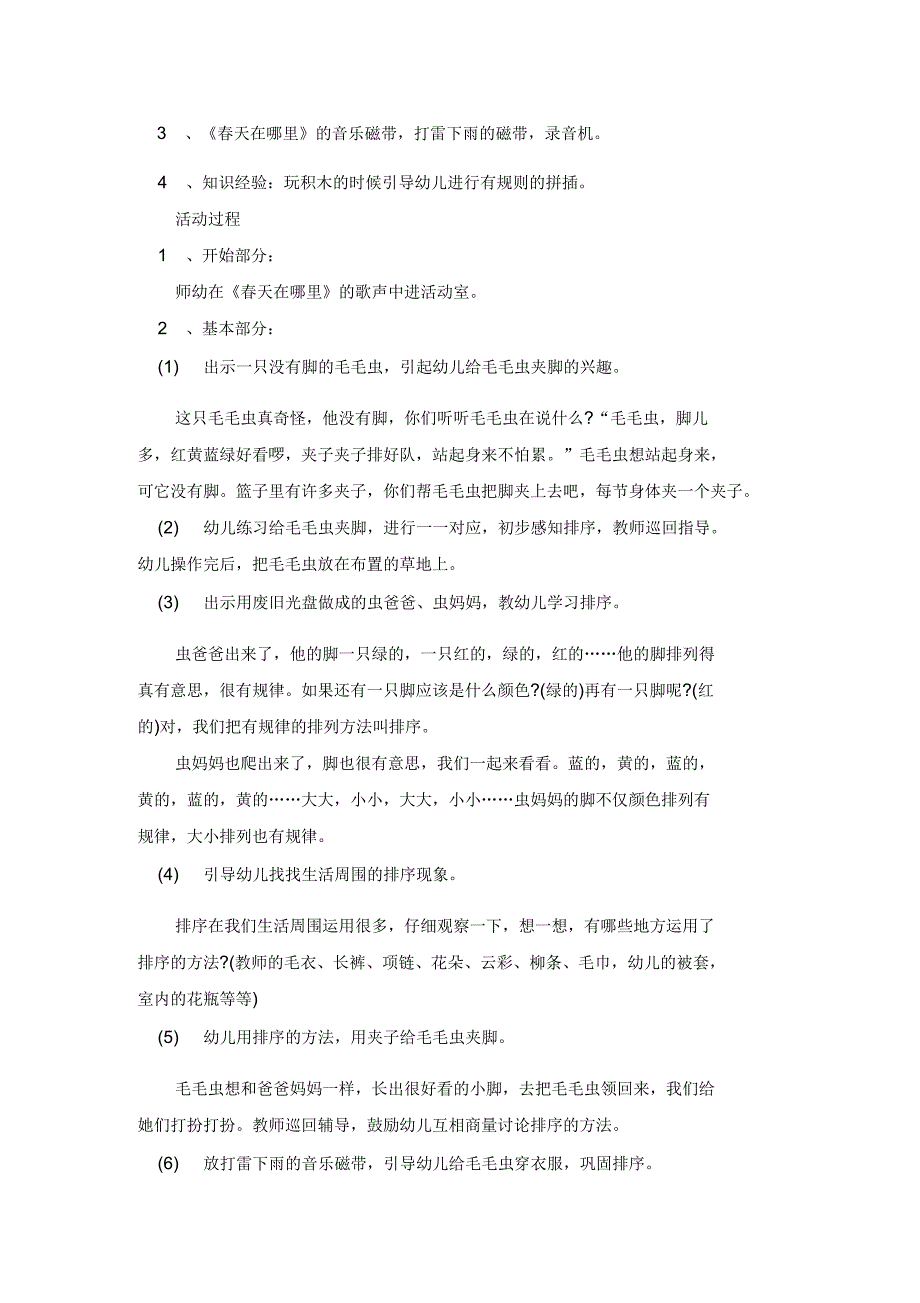 3 、《春天在哪里》的音乐磁带，打雷下雨的磁带，录音机。

4 、知识经验：玩积木的时候引导幼儿进行有规则的拼插。

活动过程

1 、开始部分：

师幼在《春天在哪里》的歌声中进活动室。

2 、基本部分：

(1) 出示一只没有脚的毛毛虫，引起幼儿给毛毛虫夹脚的兴趣。

这只毛毛虫真奇怪，他没有脚，你们听听毛毛虫在说什么?“毛毛虫，脚儿多，红黄蓝绿好看啰，夹子夹子排好队，站起身来不怕累。”毛毛虫想站起身来，可它没有脚。篮子里有许多夹子，你们帮毛毛虫把脚夹上去吧，每节身体夹一个夹子。

(2) 幼儿练习给毛毛虫夹脚，进行一一对应，初步感知排序，教师巡回指导。幼儿操作完后，把毛毛虫放在布置的草地上。

(3) 出示用废旧光盘做成的虫爸爸、虫妈妈，教幼儿学习排序。

虫爸爸出来了，他的脚一只绿的，一只红的，绿的，红的……他的脚排列得真有意思，很有规律。如果还有一只脚应该是什么颜色?(绿的)再有一只脚呢?(红的)对，我们把有规律的排列方法叫排序。

虫妈妈也爬出来了，脚也很有意思，我们一起来看看。蓝的，黄的，蓝的，黄的，蓝的，黄的……大大，小小，大大，小小……虫妈妈的脚不仅颜色排列有规律，大小排列也有规律。

(4) 引导幼儿找找生活周围的排序现象。

排序在我们生活周围运用很多，仔细观察一下，想一想，有哪些地方运用了排序的方法?(教师的毛衣、长裤、项链、花朵、云彩、柳条、毛巾，幼儿的被套，室内的花瓶等等)

(5) 幼儿用排序的方法，用夹子给毛毛虫夹脚。

毛毛虫想和爸爸妈妈一样，长出很好看的小脚，去把毛毛虫领回来，我们给她们打扮打扮。教师巡回辅导，鼓励幼儿互相商量讨论排序的方法。

(6) 放打雷下雨的音乐磁带，引导幼儿给毛毛虫穿衣服，巩固排序。